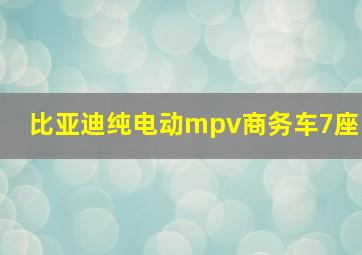 比亚迪纯电动mpv商务车7座